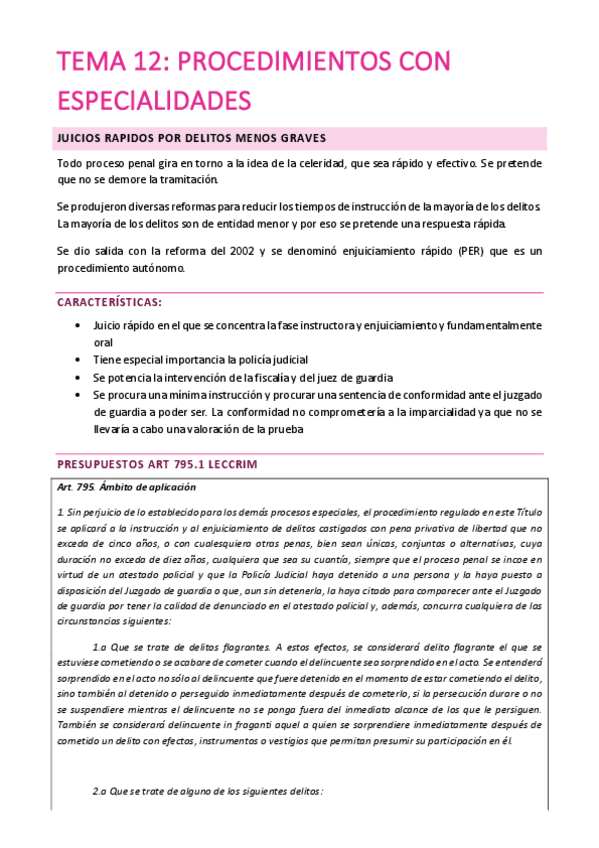 TEMA 12: PROCEDIMIENTOS CON ESPECIALIDADES

JUICIOS RAPIDOS POR DELITOS MENOS GRAVES

Todo proceso penal gira en torno a la idea de la celeridad, que sea rápido y efectivo. Se pretende que no se demore la tramitación.

Se produjeron diversas reformas para reducir los tiempos de instrucción de la mayoría de los delitos. La mayoría de los delitos son de entidad menor y por eso se pretende una respuesta rápida.

Se dio salida con la reforma del 2002 y se denominó enjuiciamiento rápido (PER) que es un procedimiento autónomo.

CARACTERÍSTICAS:

• Juicio rápido en el que se concentra la fase instructora y enjuiciamiento y fundamentalmente oral
• Tiene especial importancia la policía judicial
• Se potencia la intervención de la fiscalía y del juez de guardia
• Se procura una mínima instrucción y procurar una sentencia de conformidad ante el juzgado de guardia a poder ser. La conformidad no comprometería a la imparcialidad ya que no se llevaría a cabo una valoración de la prueba

PRESUPUESTOS ART 795.1 LECCRIM

Art. 795. Ámbito de aplicación

1. Sin perjuicio de lo establecido para los demás procesos especiales, el procedimiento regulado en este Título se aplicará a la instrucción y al enjuiciamiento de delitos castigados con pena privativa de libertad que no exceda de cinco años, o con cualesquiera otras penas, bien sean únicas, conjuntas o alternativas, cuya duración no exceda de diez años, cualquiera que sea su cuantía, siempre que el proceso penal se incoe en virtud de un atestado policial y que la Policía Judicial haya detenido a una persona y la haya puesto a disposición del Juzgado de guardia o que, aun sin detenerla, la haya citado para comparecer ante el Juzgado de guardia por tener la calidad de denunciado en el atestado policial y, además, concurra cualquiera de las circunstancias siguientes:

1.a Que se trate de delitos flagrantes. A estos efectos, se considerará delito flagrante el que se estuviese cometiendo o se acabare de cometer cuando el delincuente sea sorprendido en el acto. Se entenderá sorprendido en el acto no sólo al delincuente que fuere detenido en el momento de estar cometiendo el delito, sino también al detenido o perseguido inmediatamente después de cometerlo, si la persecución durare o no se suspendiere mientras el delincuente no se ponga fuera del inmediato alcance de los que le persiguen. También se considerará delincuente in fraganti aquel a quien se sorprendiere inmediatamente después de cometido un delito con efectos, instrumentos o vestigios que permitan presumir su participación en él.

2.a Que se trate de alguno de los siguientes delitos: